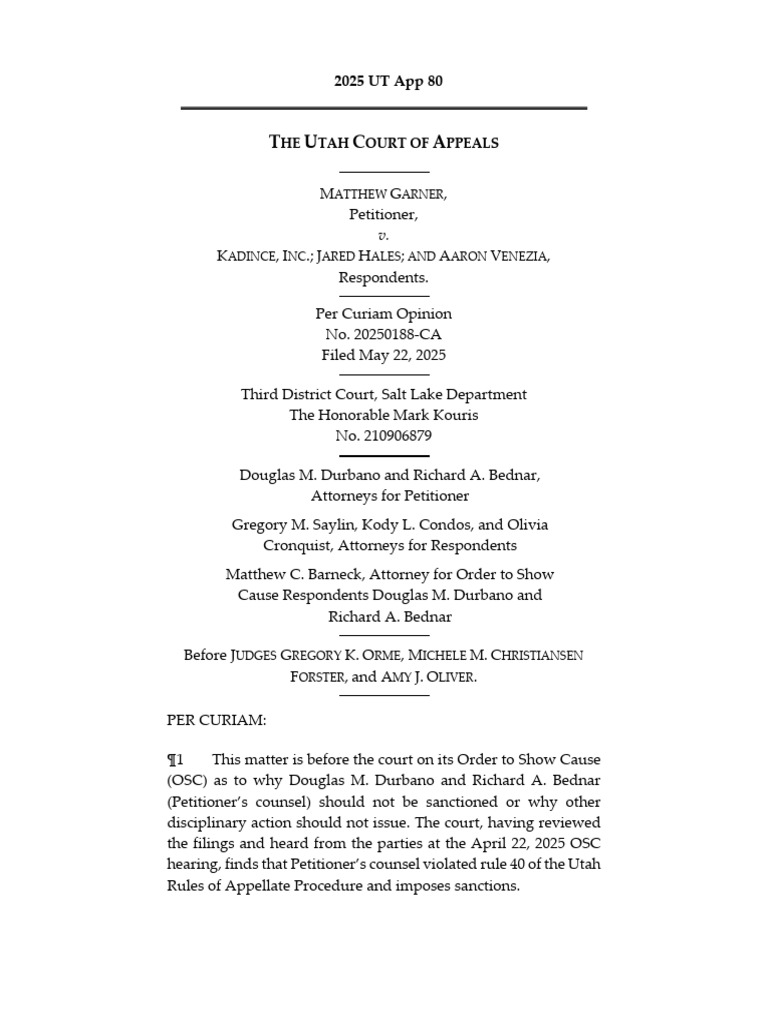 2025 UT App 80

THE UTAH COURT OF APPEALS

MATTHEW GARNER,
Petitioner,
v.
KADINCE, INC.; JARED HALES; AND AARON VENEZIA,
Respondents.

Per Curiam Opinion
No. 20250188-CA
Filed May 22, 2025

Third District Court, Salt Lake Department
The Honorable Mark Kouris
No. 210906879

Douglas M. Durbano and Richard A. Bednar,
Attorneys for Petitioner

Gregory M. Saylin, Kody L. Condos, and Olivia Cronquist, Attorneys for Respondents

Matthew C. Barneck, Attorney for Order to Show Cause Respondents Douglas M. Durbano and Richard A. Bednar

Before JUDGES GREGORY K. ORME, MICHELE M. CHRISTIANSEN FORSTER, and AMY J. OLIVER.

PER CURIAM:

¶1 This matter is before the court on its Order to Show Cause (OSC) as to why Douglas M. Durbano and Richard A. Bednar (Petitioner's counsel) should not be sanctioned or why other disciplinary action should not issue. The court, having reviewed the filings and heard from the parties at the April 22, 2025 OSC hearing, finds that Petitioner's counsel violated rule 40 of the Utah Rules of Appellate Procedure and imposes sanctions.